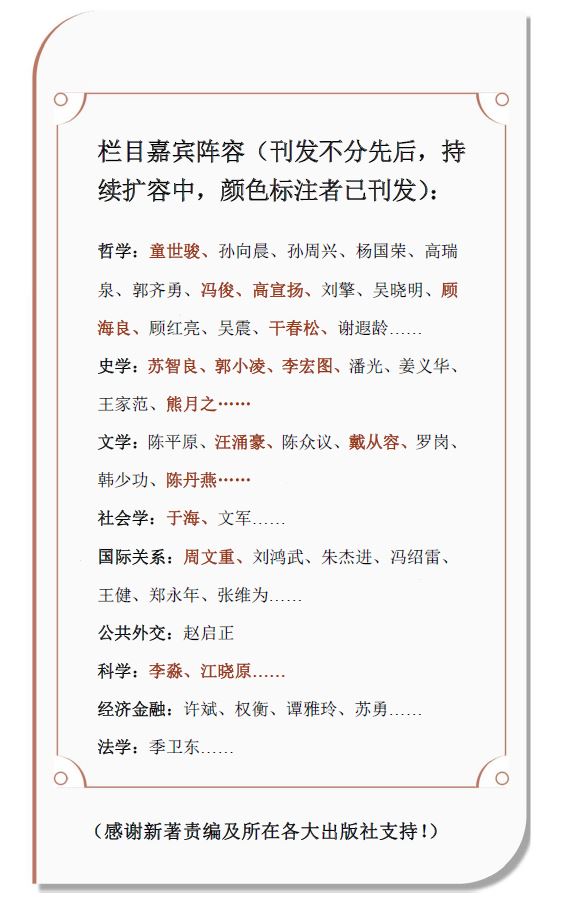 栏目嘉宾阵容（刊发不分先后，持续扩容中，颜色标注者已刊发）：

哲学：童世骏、孙向晨、孙周兴、杨国荣、高瑞泉、郭齐勇、冯俊、高宣扬、刘擎、吴晓明、顾海良、顾红亮、吴震、干春松、谢遐龄……

史学：苏智良、郭小凌、李宏图、潘光、姜义华、王家范、熊月之……

文学：陈平原、汪涌豪、陈众议、戴从容、罗岗、韩少功、陈丹燕……

社会学：于海、文军……

国际关系：周文重、刘鸿武、朱杰进、冯绍雷、王健、郑永年、张维为……

公共外交：赵启正

科学：李淼、江晓原……

经济金融：许斌、权衡、谭雅玲、苏勇……

法学：季卫东……

（感谢新著责编及所在各大出版社支持！）